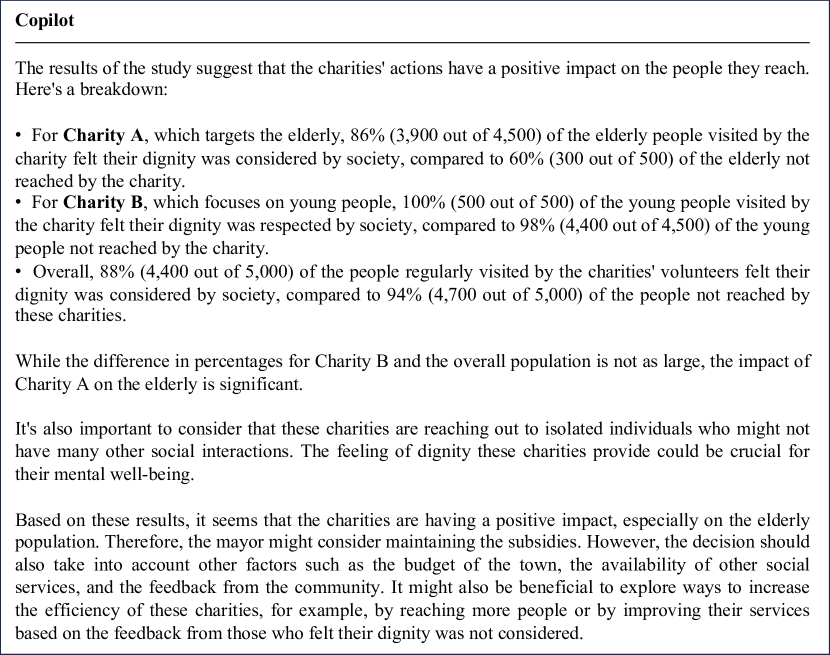 Copilot

The results of the study suggest that the charities' actions have a positive impact on the people they reach. Here's a breakdown:

• For **Charity A**, which targets the elderly, 86% (3,900 out of 4,500) of the elderly people visited by the charity felt their dignity was considered by society, compared to 60% (300 out of 500) of the elderly not reached by the charity.
• For **Charity B**, which focuses on young people, 100% (500 out of 500) of the young people visited by the charity felt their dignity was respected by society, compared to 98% (4,400 out of 4,500) of the young people not reached by the charity.
• Overall, 88% (4,400 out of 5,000) of the people regularly visited by the charities' volunteers felt their dignity was considered by society, compared to 94% (4,700 out of 5,000) of the people not reached by these charities.

While the difference in percentages for Charity B and the overall population is not as large, the impact of Charity A on the elderly is significant.

It's also important to consider that these charities are reaching out to isolated individuals who might not have many other social interactions. The feeling of dignity these charities provide could be crucial for their mental well-being.

Based on these results, it seems that the charities are having a positive impact, especially on the elderly population. Therefore, the mayor might consider maintaining the subsidies. However, the decision should also take into account other factors such as the budget of the town, the availability of other social services, and the feedback from the community. It might also be beneficial to explore ways to increase the efficiency of these charities, for example, by reaching more people or by improving their services based on the feedback from those who felt their dignity was not considered.